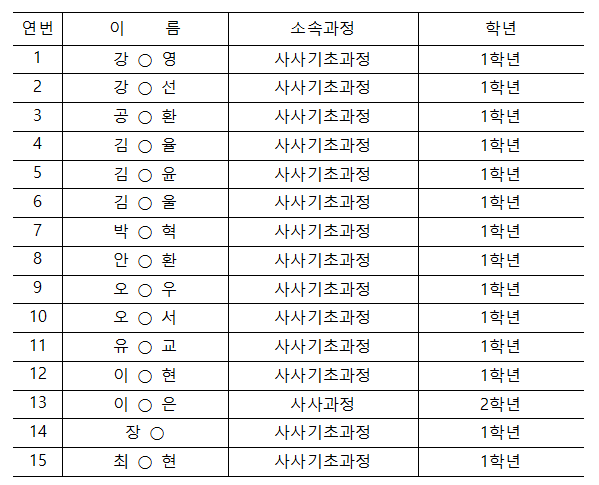 | 연번 | 이 름 | 소속과정 | 학년 |
|---|---|---|---|
| 1 | 강 ○ 영 | 사사기초과정 | 1학년 |
| 2 | 강 ○ 선 | 사사기초과정 | 1학년 |
| 3 | 공 ○ 환 | 사사기초과정 | 1학년 |
| 4 | 김 ○ 율 | 사사기초과정 | 1학년 |
| 5 | 김 ○ 윤 | 사사기초과정 | 1학년 |
| 6 | 김 ○ 울 | 사사기초과정 | 1학년 |
| 7 | 박 ○ 혁 | 사사기초과정 | 1학년 |
| 8 | 안 ○ 환 | 사사기초과정 | 1학년 |
| 9 | 오 ○ 우 | 사사기초과정 | 1학년 |
| 10 | 오 ○ 서 | 사사기초과정 | 1학년 |
| 11 | 유 ○ 교 | 사사기초과정 | 1학년 |
| 12 | 이 ○ 현 | 사사기초과정 | 1학년 |
| 13 | 이 ○ 은 | 사사과정 | 2학년 |
| 14 | 장 ○ | 사사기초과정 | 1학년 |
| 15 | 최 ○ 현 | 사사기초과정 | 1학년 |